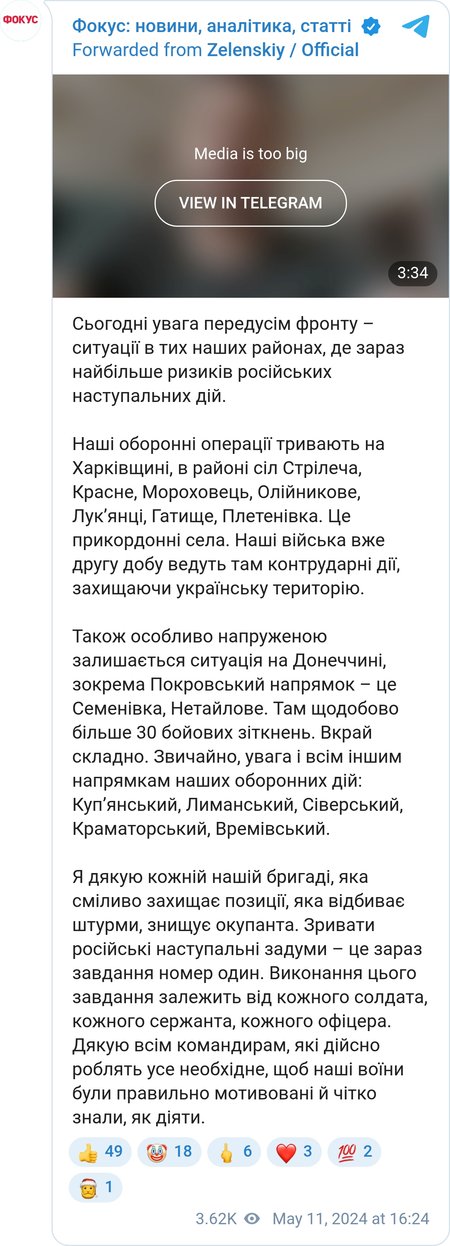 ФОКУС

Фокус: новини, аналітика, статті
Forwarded from Zelenskiy / Official

Media is too big
VIEW IN TELEGRAM
3:34

Сьогодні увага передусім фронту – ситуації в тих наших районах, де зараз найбільше ризиків російських наступальних дій.

Наші оборонні операції тривають на Харківщині, в районі сіл Стрілеча, Красне, Мороховець, Олійникове, Лук'янці, Гатище, Плетенівка. Це прикордонні села. Наші війська вже другу добу ведуть там контрударні дії, захищаючи українську територію.

Також особливо напруженою залишається ситуація на Донеччині, зокрема Покровський напрямок – це Семенівка, Нетайлове. Там щодобово більше 30 бойових зіткнень. Вкрай складно. Звичайно, увага і всім іншим напрямкам наших оборонних дій: Куп'янський, Лиманський, Сіверський, Краматорський, Времівський.

Я дякую кожній нашій бригаді, яка сміливо захищає позиції, яка відбиває штурми, знищує окупанта. Зривати російські наступальні задуми – це зараз завдання номер один. Виконання цього завдання залежить від кожного солдата, кожного сержанта, кожного офіцера. Дякую всім командирам, які дійсно роблять усе необхідне, щоб наші воїни були правильно мотивовані й чітко знали, як діяти.

👍 49 🤡 18 🖕 6 ❤️ 3 💯 2
🎅 1

3.62K May 11, 2024 at 16:24